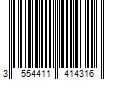 3 554411 414316